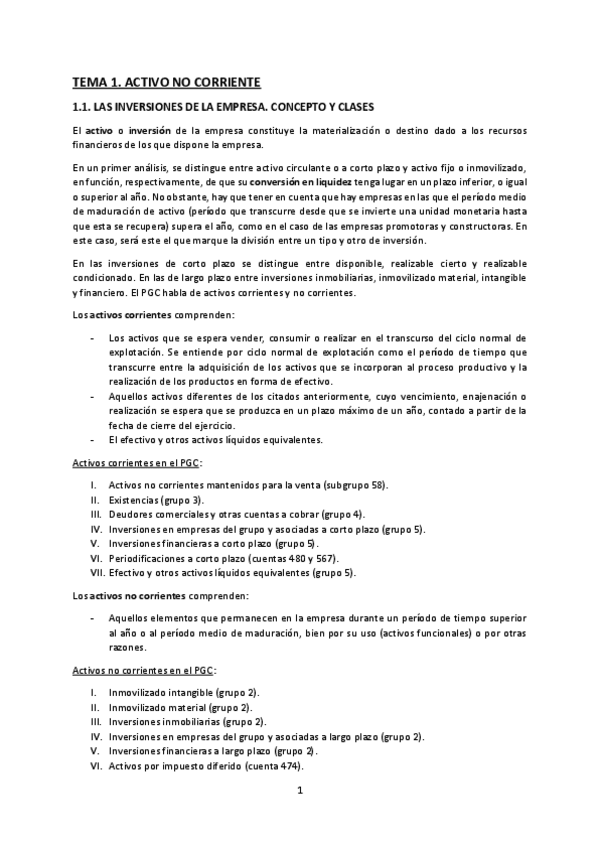 TEMA 1. ACTIVO NO CORRIENTE

1.1. LAS INVERSIONES DE LA EMPRESA. CONCEPTO Y CLASES

El activo o inversión de la empresa constituye la materialización o destino dado a los recursos financieros de los que dispone la empresa.

En un primer análisis, se distingue entre activo circulante o a corto plazo y activo fijo o inmovilizado, en función, respectivamente, de que su conversión en liquidez tenga lugar en un plazo inferior, o igual o superior al año. No obstante, hay que tener en cuenta que hay empresas en las que el período medio de maduración de activo (período que transcurre desde que se invierte una unidad monetaria hasta que esta se recupera) supera el año, como en el caso de las empresas promotoras y constructoras. En este caso, será este el que marque la división entre un tipo y otro de inversión.

En las inversiones de corto plazo se distingue entre disponible, realizable cierto y realizable condicionado. En las de largo plazo entre inversiones inmobiliarias, inmovilizado material, intangible y financiero. El PGC habla de activos corrientes y no corrientes.

Los activos corrientes comprenden:

- Los activos que se espera vender, consumir o realizar en el transcurso del ciclo normal de explotación. Se entiende por ciclo normal de explotación como el período de tiempo que transcurre entre la adquisición de los activos que se incorporan al proceso productivo y la realización de los productos en forma de efectivo.
- Aquellos activos diferentes de los citados anteriormente, cuyo vencimiento, enajenación o realización se espera que se produzca en un plazo máximo de un año, contado a partir de la fecha de cierre del ejercicio.
- El efectivo y otros activos líquidos equivalentes.

Activos corrientes en el PGC:

I. Activos no corrientes mantenidos para la venta (subgrupo 58).
II. Existencias (grupo 3).
III. Deudores comerciales y otras cuentas a cobrar (grupo 4).
IV. Inversiones en empresas del grupo y asociadas a corto plazo (grupo 5).
V. Inversiones financieras a corto plazo (grupo 5).
VI. Periodificaciones a corto plazo (cuentas 480 y 567).
VII. Efectivo y otros activos líquidos equivalentes (grupo 5).

Los activos no corrientes comprenden:

- Aquellos elementos que permanecen en la empresa durante un período de tiempo superior al año o al período medio de maduración, bien por su uso (activos funcionales) o por otras razones.

Activos no corrientes en el PGC:

I. Inmovilizado intangible (grupo 2).
II. Inmovilizado material (grupo 2).
III. Inversiones inmobiliarias (grupo 2).
IV. Inversiones en empresas del grupo y asociadas a largo plazo (grupo 2).
V. Inversiones financieras a largo plazo (grupo 2).
VI. Activos por impuesto diferido (cuenta 474).

1